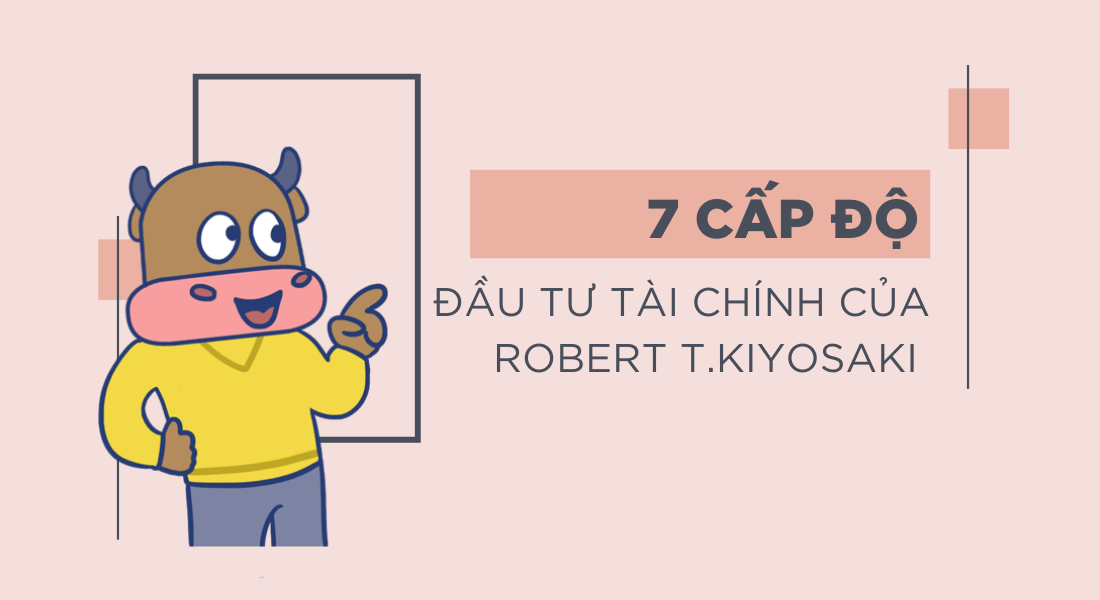 7 CẤP ĐỘ

ĐẦU TƯ TÀI CHÍNH CỦA ROBERT T.KIYOSAKI